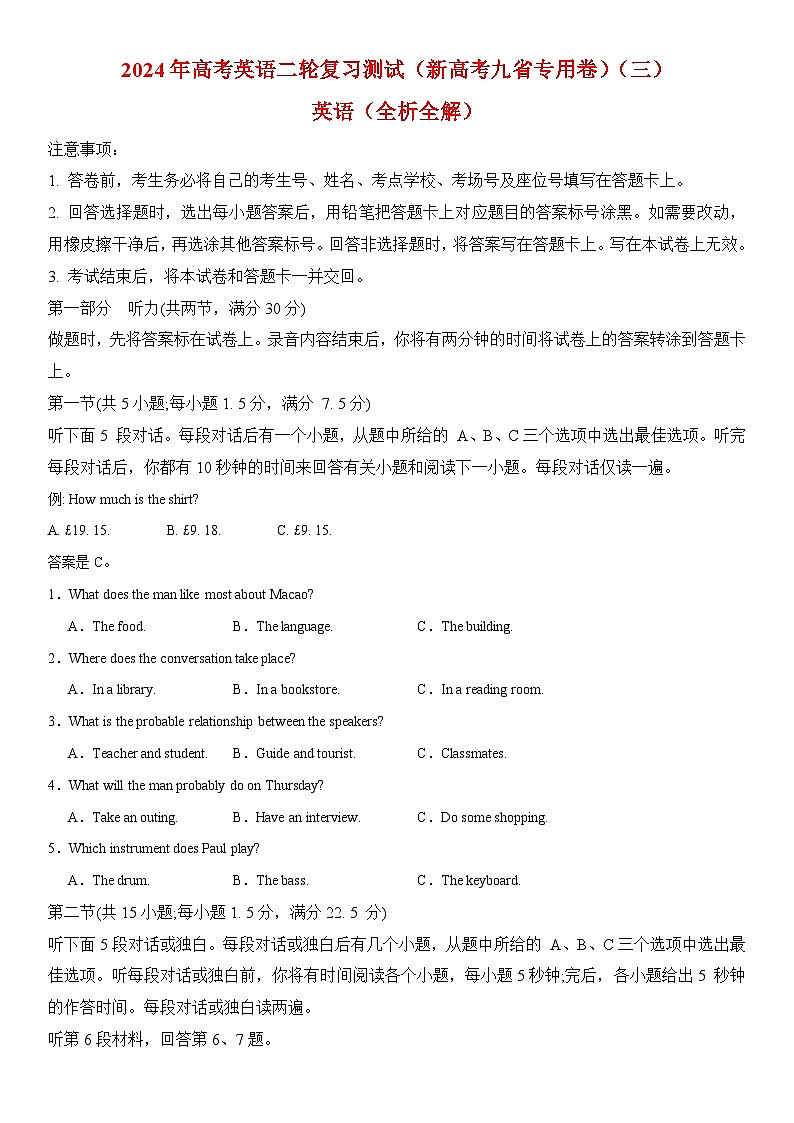 2024年高考英语二轮复习测试（新高考九省专用卷）（三）

英语（全析全解）

注意事项：
1. 答卷前，考生务必将自己的考生号、姓名、考点学校、考场号及座位号填写在答题卡上。
2. 回答选择题时，选出每小题答案后，用铅笔把答题卡上对应题目的答案标号涂黑。如需要改动，用橡皮擦干净后，再选涂其他答案标号。回答非选择题时，将答案写在答题卡上。写在本试卷上无效。
3. 考试结束后，将本试卷和答题卡一并交回。

第一部分　听力(共两节，满分 30 分)
做题时，先将答案标在试卷上。录音内容结束后，你将有两分钟的时间将试卷上的答案转涂到答题卡上。
第一节(共 5 小题;每小题 1. 5 分，满分 7. 5 分)
听下面 5 段对话。每段对话后有一个小题，从题中所给的 A、B、C 三个选项中选出最佳选项。听完每段对话后，你都有 10 秒钟的时间来回答有关小题和阅读下一小题。每段对话仅读一遍。
例: How much is the shirt?
A. £19. 15.　B. £9. 18.　C. £9. 15.
答案是 C。
1．What does the man like most about Macao?
A．The food.　B．The language.　C．The building.
2．Where does the conversation take place?
A．In a library.　B．In a bookstore.　C．In a reading room.
3．What is the probable relationship between the speakers?
A．Teacher and student.　B．Guide and tourist.　C．Classmates.
4．What will the man probably do on Thursday?
A．Take an outing.　B．Have an interview.　C．Do some shopping.
5．Which instrument does Paul play?
A．The drum.　B．The bass.　C．The keyboard.
第二节(共 15 小题;每小题 1. 5 分，满分 22. 5 分)
听下面 5 段对话或独白。每段对话或独白后有几个小题，从题中所给的 A、B、C 三个选项中选出最佳选项。听每段对话或独白前，你将有时间阅读各个小题，每小题 5 秒钟;完后，各小题给出 5 秒钟的作答时间。每段对话或独白读两遍。
听第 6 段材料，回答第 6、7 题。